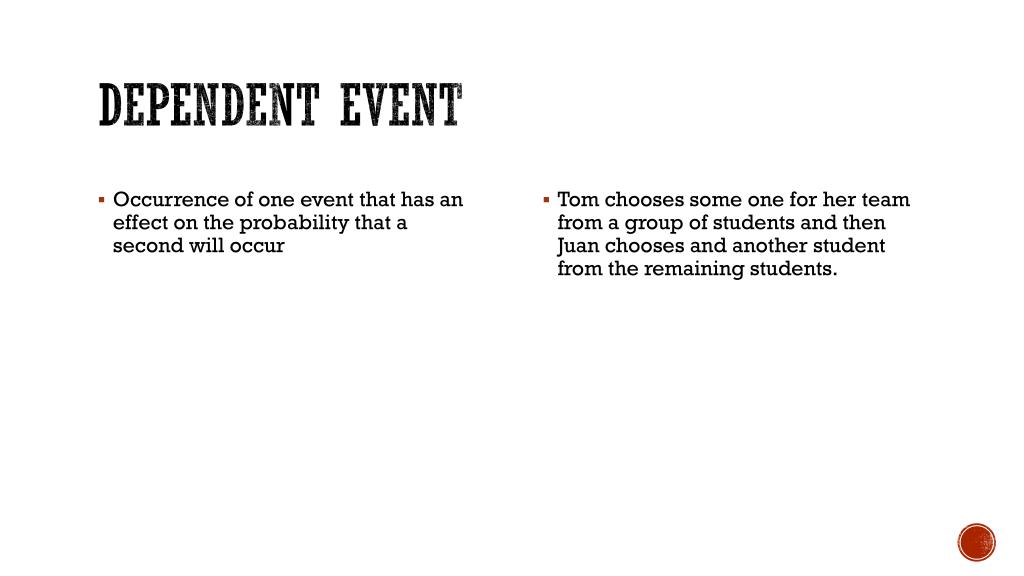 DEPENDENT EVENT

▪ Occurrence of one event that has an effect on the probability that a second will occur

▪ Tom chooses some one for her team from a group of students and then Juan chooses and another student from the remaining students.